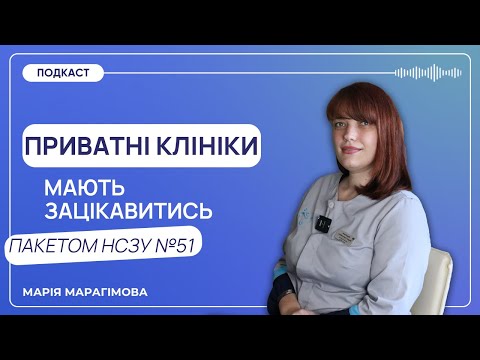 ПОДКАСТ

ПРИВАТНІ КЛІНІКИ

МАЮТЬ ЗАЦІКАВИТИСЬ

ПАКЕТОМ НСЗУ №51

МАРІЯ МАРАГІМОВА